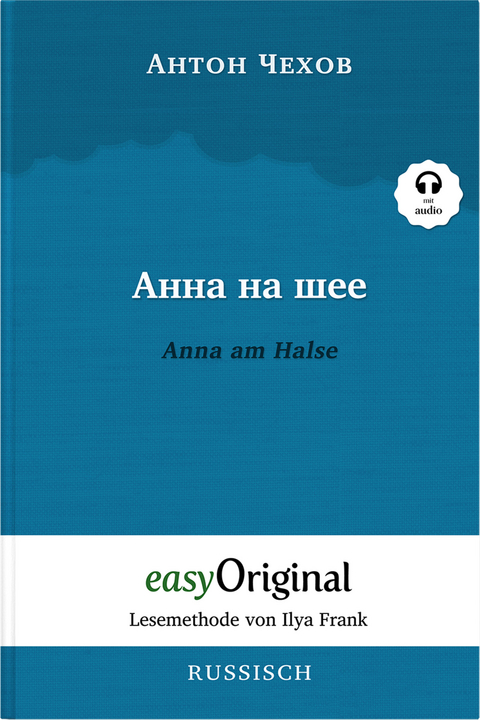 Антон Чехов

mit
audio

Анна на шее

Anna am Halse

easyOriginal

Lesemethode von Ilya Frank

RUSSISCH